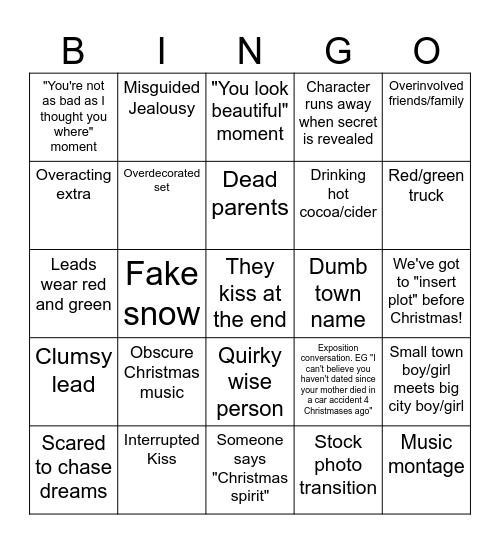 | B | I | N | G | O |
|---|---|---|---|---|
| "You're not as bad as I thought you where" moment | Misguided Jealousy | "You look beautiful" moment | Character runs away when secret is revealed | Overinvolved friends/family |
| Overacting extra | Overdecorated set | Dead parents | Drinking hot cocoa/cider | Red/green truck |
| Leads wear red and green | Fake snow | They kiss at the end | Dumb town name | We've got to "insert plot" before Christmas! |
| Clumsy lead | Obscure Christmas music | Quirky wise person | Exposition conversation. EG "I can't believe you haven't dated since your mother died in a car accident 4 Christmases ago" | Small town boy/girl meets big city boy/girl |
| Scared to chase dreams | Interrupted Kiss | Someone says "Christmas spirit" | Stock photo transition | Music montage |